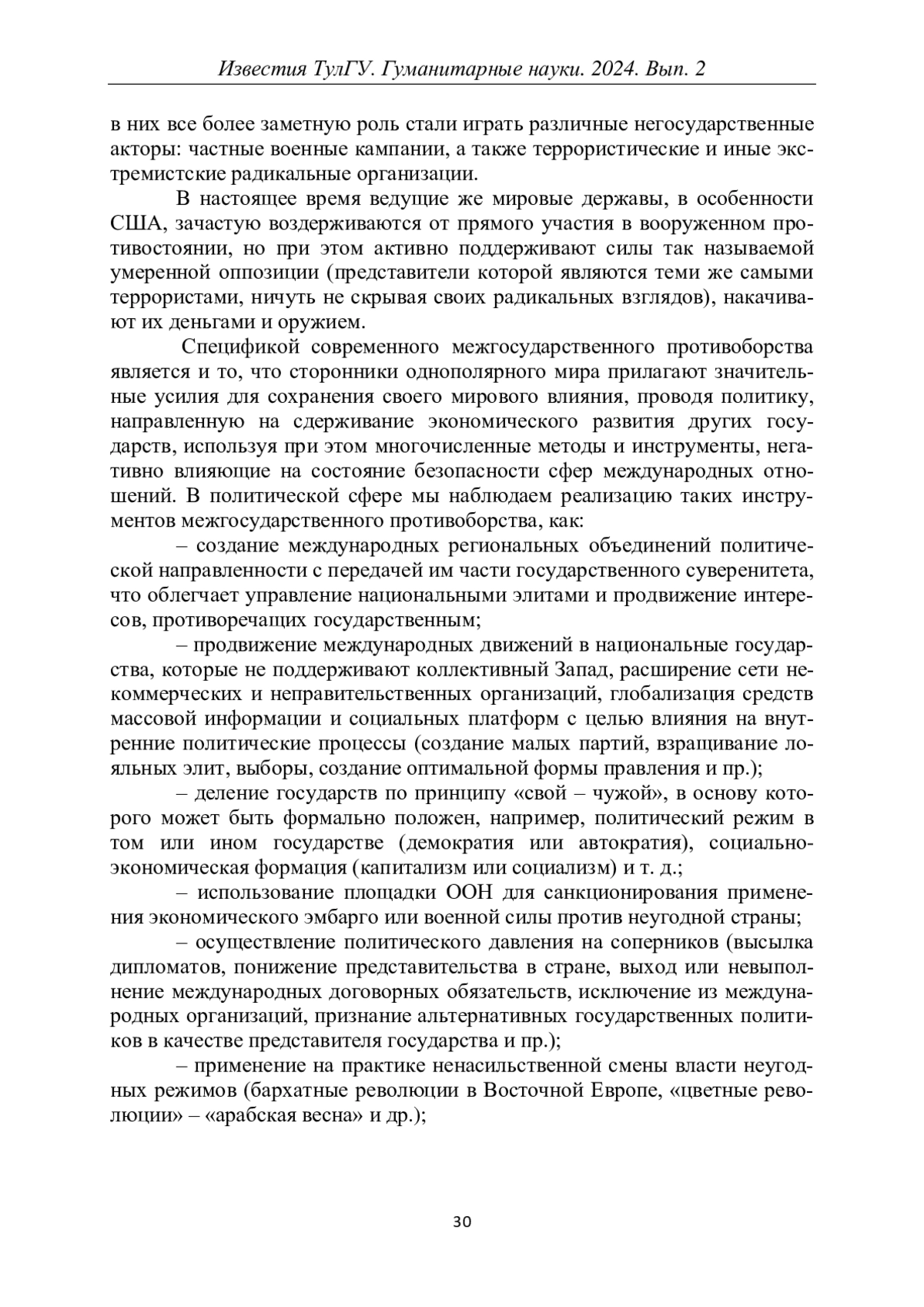 Известия ТулГУ. Гуманитарные науки. 2024. Вып. 2

в них все более заметную роль стали играть различные негосударственные акторы: частные военные кампании, а также террористические и иные экстремистские радикальные организации.

В настоящее время ведущие же мировые державы, в особенности США, зачастую воздерживаются от прямого участия в вооруженном противостоянии, но при этом активно поддерживают силы так называемой умеренной оппозиции (представители которой являются теми же самыми террористами, ничуть не скрывая своих радикальных взглядов), накачивают их деньгами и оружием.

Спецификой современного межгосударственного противоборства является и то, что сторонники однополярного мира прилагают значительные усилия для сохранения своего мирового влияния, проводя политику, направленную на сдерживание экономического развития других государств, используя при этом многочисленные методы и инструменты, негативно влияющие на состояние безопасности сфер международных отношений. В политической сфере мы наблюдаем реализацию таких инструментов межгосударственного противоборства, как:

– создание международных региональных объединений политической направленности с передачей им части государственного суверенитета, что облегчает управление национальными элитами и продвижение интересов, противоречащих государственным;

– продвижение международных движений в национальные государства, которые не поддерживают коллективный Запад, расширение сети некоммерческих и неправительственных организаций, глобализация средств массовой информации и социальных платформ с целью влияния на внутренние политические процессы (создание малых партий, взращивание лояльных элит, выборы, создание оптимальной формы правления и пр.);

– деление государств по принципу «свой – чужой», в основу которого может быть формально положен, например, политический режим в том или ином государстве (демократия или автократия), социально-экономическая формация (капитализм или социализм) и т. д.;

– использование площадки ООН для санкционирования применения экономического эмбарго или военной силы против неугодной страны;

– осуществление политического давления на соперников (высылка дипломатов, понижение представительства в стране, выход или невыполнение международных договорных обязательств, исключение из международных организаций, признание альтернативных государственных политиков в качестве представителя государства и пр.);

– применение на практике ненасильственной смены власти неугодных режимов (бархатные революции в Восточной Европе, «цветные революции» – «арабская весна» и др.);

30